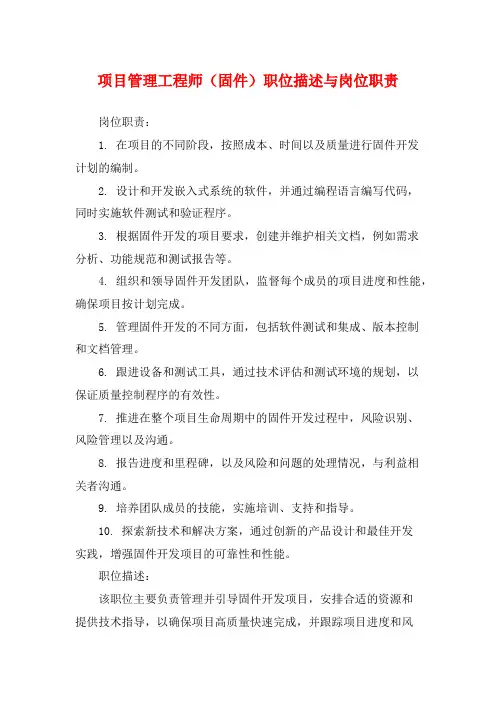 项目管理工程师（固件）职位描述与岗位职责

岗位职责：

1. 在项目的不同阶段，按照成本、时间以及质量进行固件开发计划的编制。

2. 设计和开发嵌入式系统的软件，并通过编程语言编写代码，同时实施软件测试和验证程序。

3. 根据固件开发的项目要求，创建并维护相关文档，例如需求分析、功能规范和测试报告等。

4. 组织和领导固件开发团队，监督每个成员的项目进度和性能，确保项目按计划完成。

5. 管理固件开发的不同方面，包括软件测试和集成、版本控制和文档管理。

6. 跟进设备和测试工具，通过技术评估和测试环境的规划，以保证质量控制程序的有效性。

7. 推进在整个项目生命周期中的固件开发过程中，风险识别、风险管理以及沟通。

8. 报告进度和里程碑，以及风险和问题的处理情况，与利益相关者沟通。

9. 培养团队成员的技能，实施培训、支持和指导。

10. 探索新技术和解决方案，通过创新的产品设计和最佳开发实践，增强固件开发项目的可靠性和性能。

职位描述：

该职位主要负责管理并引导固件开发项目，安排合适的资源和提供技术指导，以确保项目高质量快速完成，并跟踪项目进度和风